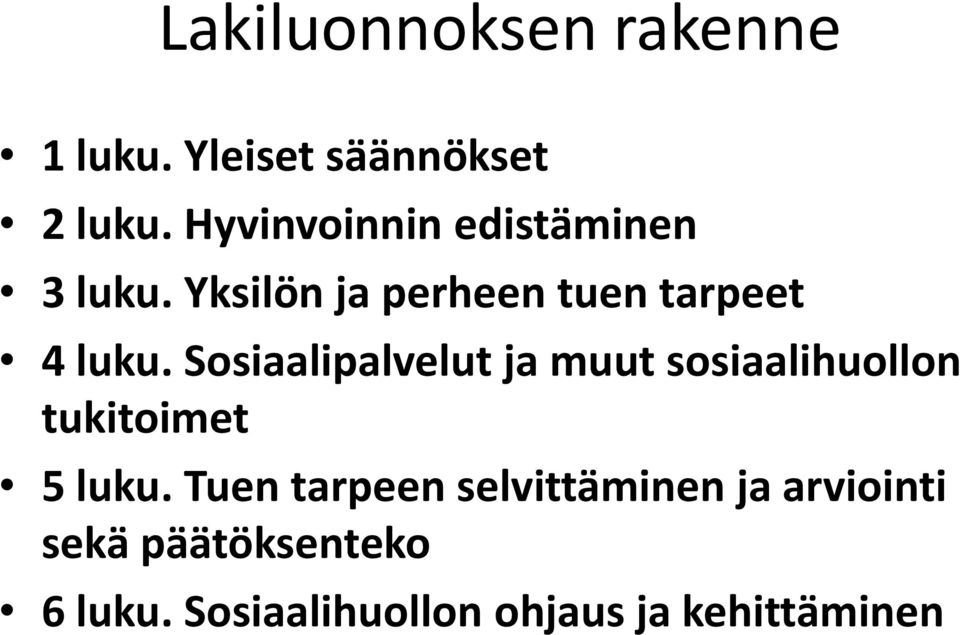 Lakiluonnoksen rakenne

• 1 luku. Yleiset säännökset
• 2 luku. Hyvinvoinnin edistäminen
• 3 luku. Yksilön ja perheen tuen tarpeet
• 4 luku. Sosiaalipalvelut ja muut sosiaalihuollon tukitoimet
• 5 luku. Tuen tarpeen selvittäminen ja arviointi sekä päätöksenteko
• 6 luku. Sosiaalihuollon ohjaus ja kehittäminen